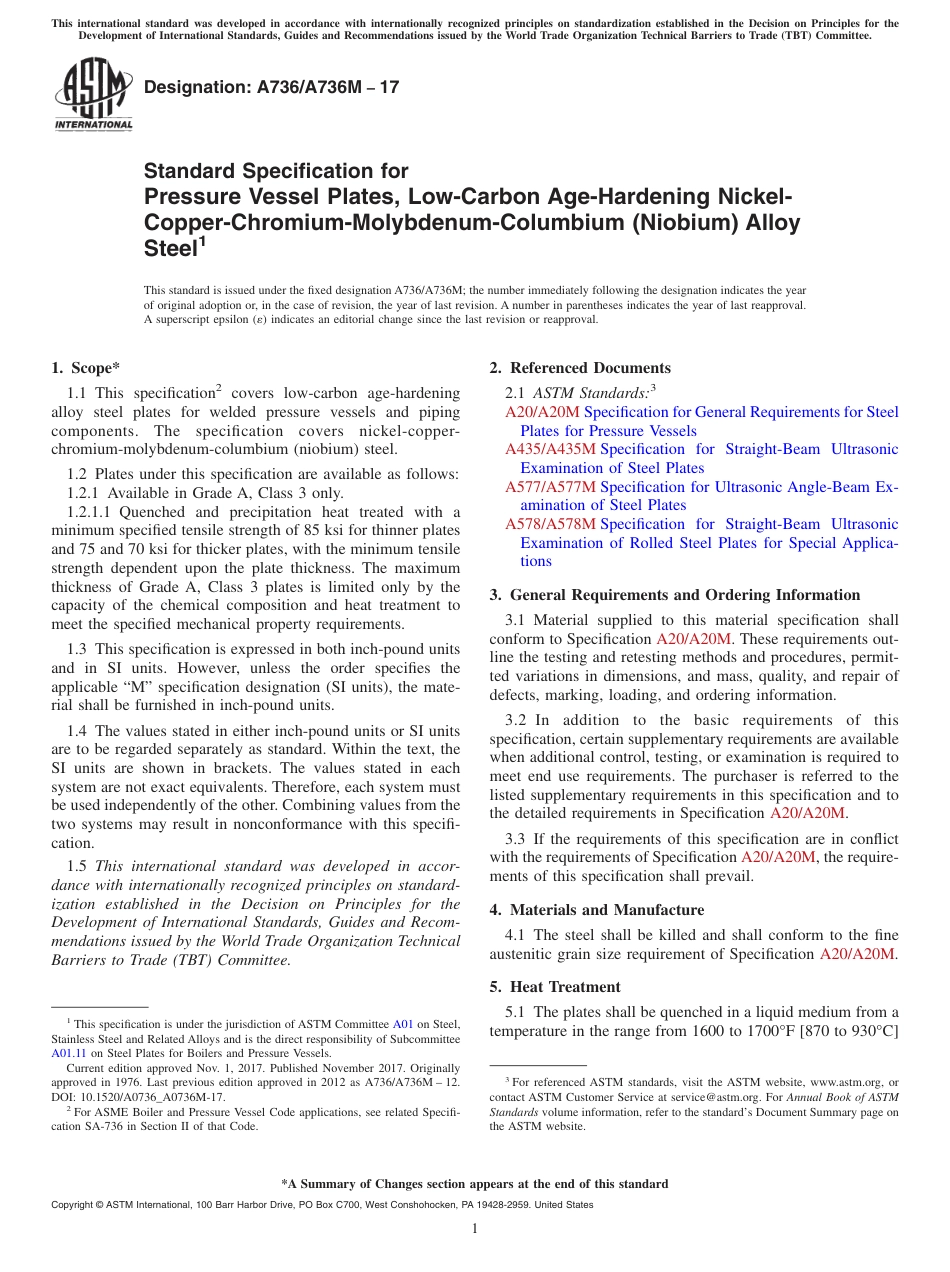 This international standard was developed in accordance with internationally recognized principles on standardization established in the Decision on Principles for the Development of International Standards, Guides and Recommendations issued by the World Trade Organization Technical Barriers to Trade (TBT) Committee.

ASTM INTERNATIONAL

Designation: A736/A736M – 17

Standard Specification for
Pressure Vessel Plates, Low-Carbon Age-Hardening Nickel-Copper-Chromium-Molybdenum-Columbium (Niobium) Alloy Steel$^1$

This standard is issued under the fixed designation A736/A736M; the number immediately following the designation indicates the year of original adoption or, in the case of revision, the year of last revision. A number in parentheses indicates the year of last reapproval. A superscript epsilon (ε) indicates an editorial change since the last revision or reapproval.

1. Scope*

1.1 This specification$^2$ covers low-carbon age-hardening alloy steel plates for welded pressure vessels and piping components. The specification covers nickel-copper-chromium-molybdenum-columbium (niobium) steel.

1.2 Plates under this specification are available as follows:
1.2.1 Available in Grade A, Class 3 only.
1.2.1.1 Quenched and precipitation heat treated with a minimum specified tensile strength of 85 ksi for thinner plates and 75 and 70 ksi for thicker plates, with the minimum tensile strength dependent upon the plate thickness. The maximum thickness of Grade A, Class 3 plates is limited only by the capacity of the chemical composition and heat treatment to meet the specified mechanical property requirements.

1.3 This specification is expressed in both inch-pound units and in SI units. However, unless the order specifies the applicable "M" specification designation (SI units), the material shall be furnished in inch-pound units.

1.4 The values stated in either inch-pound units or SI units are to be regarded separately as standard. Within the text, the SI units are shown in brackets. The values stated in each system are not exact equivalents. Therefore, each system must be used independently of the other. Combining values from the two systems may result in nonconformance with this specification.

1.5 This international standard was developed in accordance with internationally recognized principles on standardization established in the Decision on Principles for the Development of International Standards, Guides and Recommendations issued by the World Trade Organization Technical Barriers to Trade (TBT) Committee.

$^1$ This specification is under the jurisdiction of ASTM Committee A01 on Steel, Stainless Steel and Related Alloys and is the direct responsibility of Subcommittee A01.11 on Steel Plates for Boilers and Pressure Vessels.
Current edition approved Nov. 1, 2017. Published November 2017. Originally approved in 1976. Last previous edition approved in 2012 as A736/A736M – 12. DOI: 10.1520/A0736_A0736M-17.
$^2$ For ASME Boiler and Pressure Vessel Code applications, see related Specification SA-736 in Section II of that Code.

2. Referenced Documents

2.1 ASTM Standards:$^3$
A20/A20M Specification for General Requirements for Steel Plates for Pressure Vessels
A435/A435M Specification for Straight-Beam Ultrasonic Examination of Steel Plates
A577/A577M Specification for Ultrasonic Angle-Beam Examination of Steel Plates
A578/A578M Specification for Straight-Beam Ultrasonic Examination of Rolled Steel Plates for Special Applications

3. General Requirements and Ordering Information

3.1 Material supplied to this material specification shall conform to Specification A20/A20M. These requirements outline the testing and retesting methods and procedures, permitted variations in dimensions, and mass, quality, and repair of defects, marking, loading, and ordering information.

3.2 In addition to the basic requirements of this specification, certain supplementary requirements are available when additional control, testing, or examination is required to meet end use requirements. The purchaser is referred to the listed supplementary requirements in this specification and to the detailed requirements in Specification A20/A20M.

3.3 If the requirements of this specification are in conflict with the requirements of Specification A20/A20M, the requirements of this specification shall prevail.

4. Materials and Manufacture

4.1 The steel shall be killed and shall conform to the fine austenitic grain size requirement of Specification A20/A20M.

5. Heat Treatment

5.1 The plates shall be quenched in a liquid medium from a temperature in the range from 1600 to 1700°F [870 to 930°C]

$^3$ For referenced ASTM standards, visit the ASTM website, www.astm.org, or contact ASTM Customer Service at service@astm.org. For Annual Book of ASTM Standards volume information, refer to the standard's Document Summary page on the ASTM website.

*A Summary of Changes section appears at the end of this standard

Copyright © ASTM International, 100 Barr Harbor Drive, PO Box C700, West Conshohocken, PA 19428-2959. United States

1